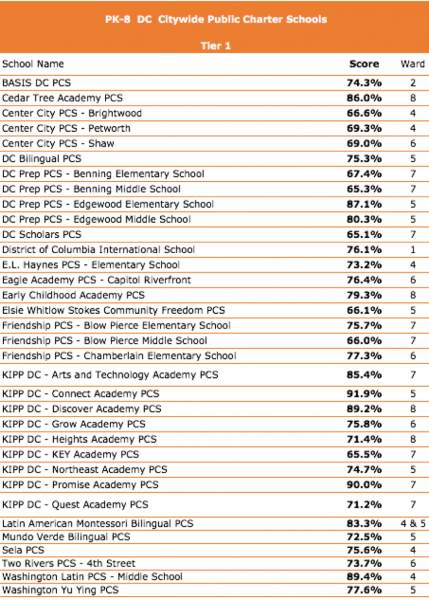 PK-8 DC Citywide Public Charter Schools

Tier 1

| School Name | Score | Ward |
|---|---|---|
| BASIS DC PCS | 74.3% | 2 |
| Cedar Tree Academy PCS | 86.0% | 8 |
| Center City PCS - Brightwood | 66.6% | 4 |
| Center City PCS - Petworth | 69.3% | 4 |
| Center City PCS - Shaw | 69.0% | 6 |
| DC Bilingual PCS | 75.3% | 5 |
| DC Prep PCS - Benning Elementary School | 67.4% | 7 |
| DC Prep PCS - Benning Middle School | 65.3% | 7 |
| DC Prep PCS - Edgewood Elementary School | 87.1% | 5 |
| DC Prep PCS - Edgewood Middle School | 80.3% | 5 |
| DC Scholars PCS | 65.1% | 7 |
| District of Columbia International School | 76.1% | 1 |
| E.L. Haynes PCS - Elementary School | 73.2% | 4 |
| Eagle Academy PCS - Capitol Riverfront | 76.4% | 6 |
| Early Childhood Academy PCS | 79.3% | 8 |
| Elsie Whitlow Stokes Community Freedom PCS | 66.1% | 5 |
| Friendship PCS - Blow Pierce Elementary School | 75.7% | 7 |
| Friendship PCS - Blow Pierce Middle School | 66.0% | 7 |
| Friendship PCS - Chamberlain Elementary School | 77.3% | 6 |
| KIPP DC - Arts and Technology Academy PCS | 85.4% | 7 |
| KIPP DC - Connect Academy PCS | 91.9% | 5 |
| KIPP DC - Discover Academy PCS | 89.2% | 8 |
| KIPP DC - Grow Academy PCS | 75.8% | 6 |
| KIPP DC - Heights Academy PCS | 71.4% | 8 |
| KIPP DC - KEY Academy PCS | 65.5% | 7 |
| KIPP DC - Northeast Academy PCS | 74.7% | 5 |
| KIPP DC - Promise Academy PCS | 90.0% | 7 |
| KIPP DC - Quest Academy PCS | 71.2% | 7 |
| Latin American Montessori Bilingual PCS | 83.3% | 4 & 5 |
| Mundo Verde Bilingual PCS | 72.5% | 5 |
| Sela PCS | 75.6% | 4 |
| Two Rivers PCS - 4th Street | 73.7% | 6 |
| Washington Latin PCS - Middle School | 89.4% | 4 |
| Washington Yu Ying PCS | 77.6% | 5 |